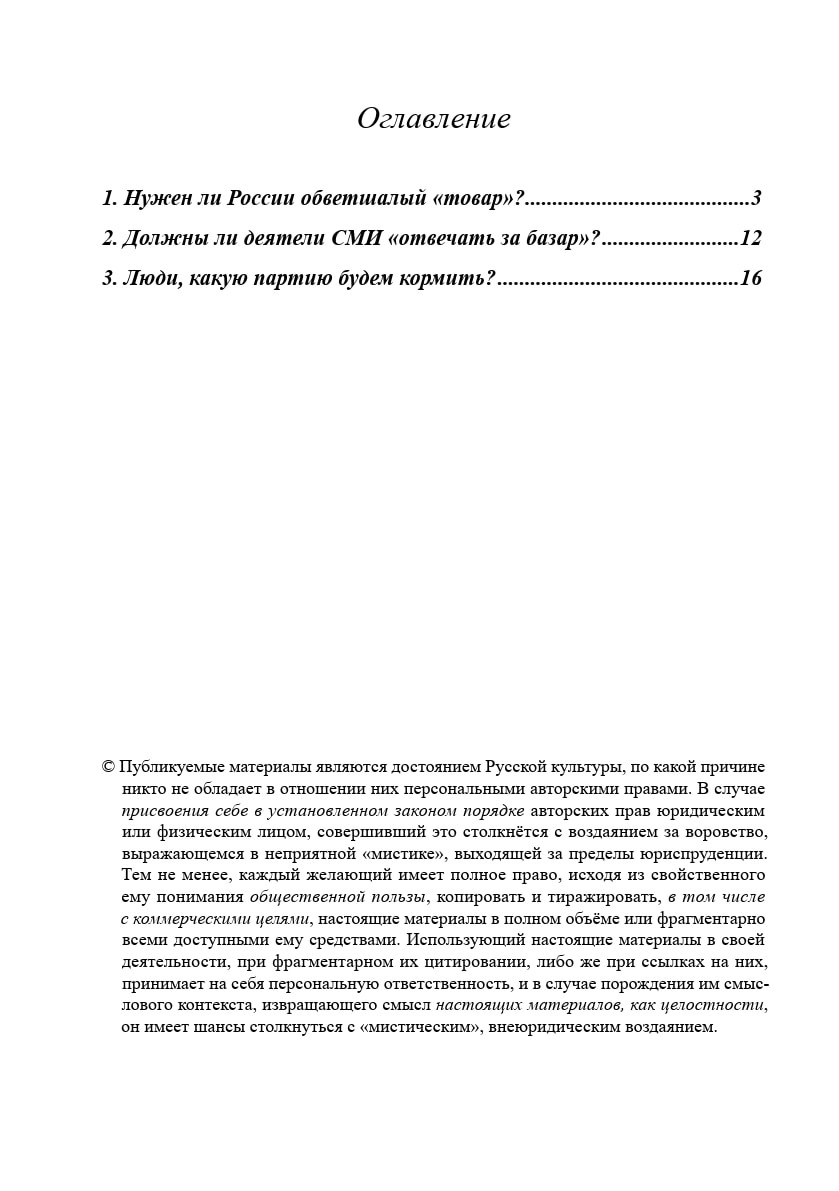 Оглавление

1. Нужен ли России обветшалый «товар»? 3

2. Должны ли деятели СМИ «отвечать за базар»? 12

3. Люди, какую партию будем кормить? 16

© Публикуемые материалы являются достоянием Русской культуры, по какой причине никто не обладает в отношении них персональными авторскими правами. В случае присвоения себе в установленном законом порядке авторских прав юридическим или физическим лицом, совершивший это столкнётся с воздаянием за воровство, выражающемся в неприятной «мистике», выходящей за пределы юриспруденции. Тем не менее, каждый желающий имеет полное право, исходя из свойственного ему понимания общественной пользы, копировать и тиражировать, в том числе с коммерческими целями, настоящие материалы в полном объёме или фрагментарно всеми доступными ему средствами. Использующий настоящие материалы в своей деятельности, при фрагментарном их цитировании, либо же при ссылках на них, принимает на себя персональную ответственность, и в случае порождения им смыслового контекста, извращающего смысл настоящих материалов, как целостности, он имеет шансы столкнуться с «мистическим», внеюридическим воздаянием.